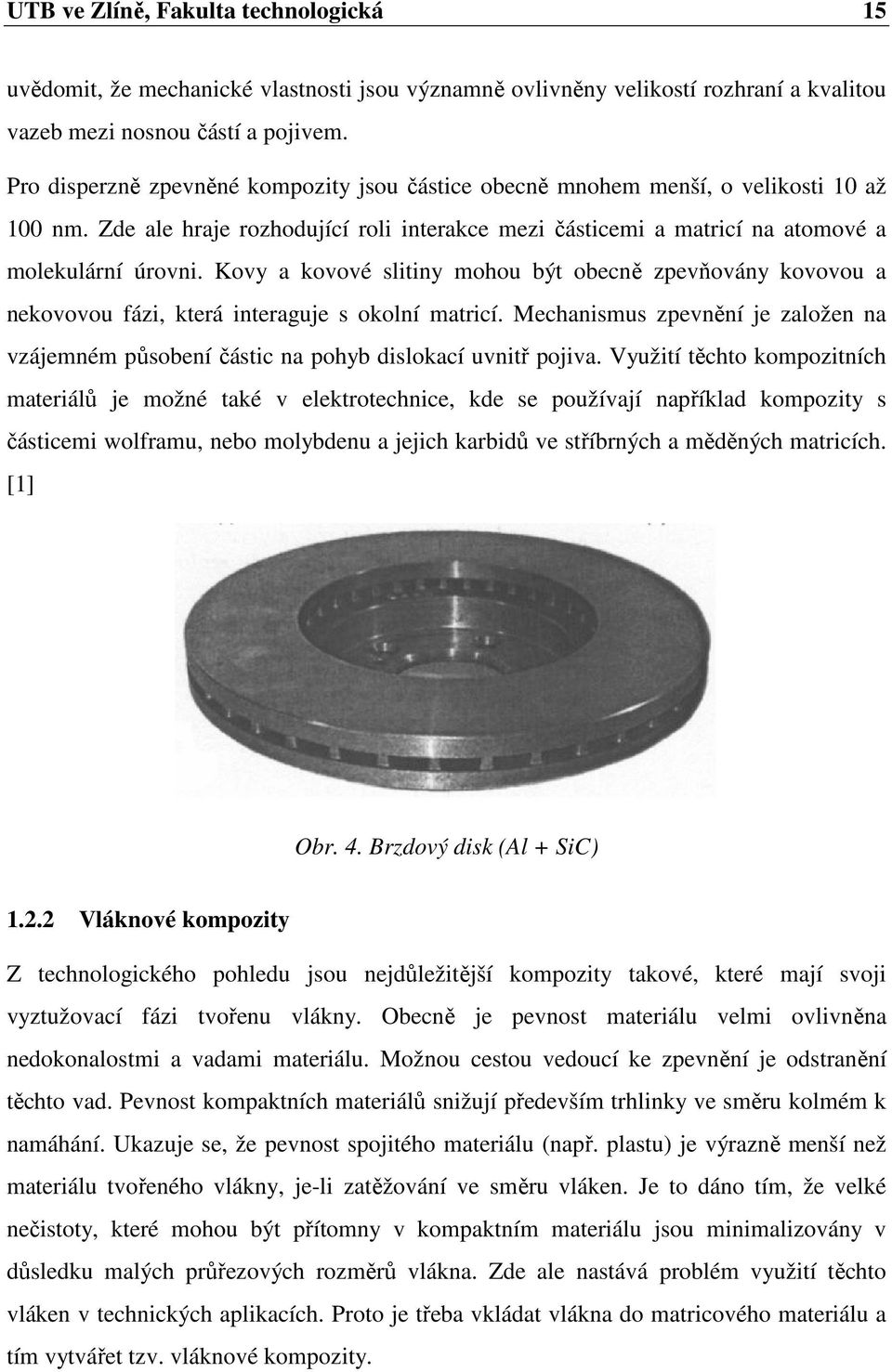 UTB ve Zlíně, Fakulta technologická 15

uvědomit, že mechanické vlastnosti jsou významně ovlivněny velikostí rozhraní a kvalitou vazeb mezi nosnou částí a pojivem.

Pro disperzně zpevněné kompozity jsou částice obecně mnohem menší, o velikosti 10 až 100 nm. Zde ale hraje rozhodující roli interakce mezi částicemi a matricí na atomové a molekulární úrovni. Kovy a kovové slitiny mohou být obecně zpevňovány kovovou a nekovovou fázi, která interaguje s okolní matricí. Mechanismus zpevnění je založen na vzájemném působení částic na pohyb dislokací uvnitř pojiva. Využití těchto kompozitních materiálů je možné také v elektrotechnice, kde se používají například kompozity s částicemi wolframu, nebo molybdenu a jejich karbidů ve stříbrných a měděných matricích. [1]

Obr. 4. Brzdový disk (Al + SiC)

1.2.2 Vláknové kompozity

Z technologického pohledu jsou nejdůležitější kompozity takové, které mají svoji vyztužovací fázi tvořenu vlákny. Obecně je pevnost materiálu velmi ovlivněna nedokonalostmi a vadami materiálu. Možnou cestou vedoucí ke zpevnění je odstranění těchto vad. Pevnost kompaktních materiálů snižují především trhlinky ve směru kolmém k namáhání. Ukazuje se, že pevnost spojitého materiálu (např. plastu) je výrazně menší než materiálu tvořeného vlákny, je-li zatěžování ve směru vláken. Je to dáno tím, že velké nečistoty, které mohou být přítomny v kompaktním materiálu jsou minimalizovány v důsledku malých průřezových rozměrů vlákna. Zde ale nastává problém využití těchto vláken v technických aplikacích. Proto je třeba vkládat vlákna do matricového materiálu a tím vytvářet tzv. vláknové kompozity.